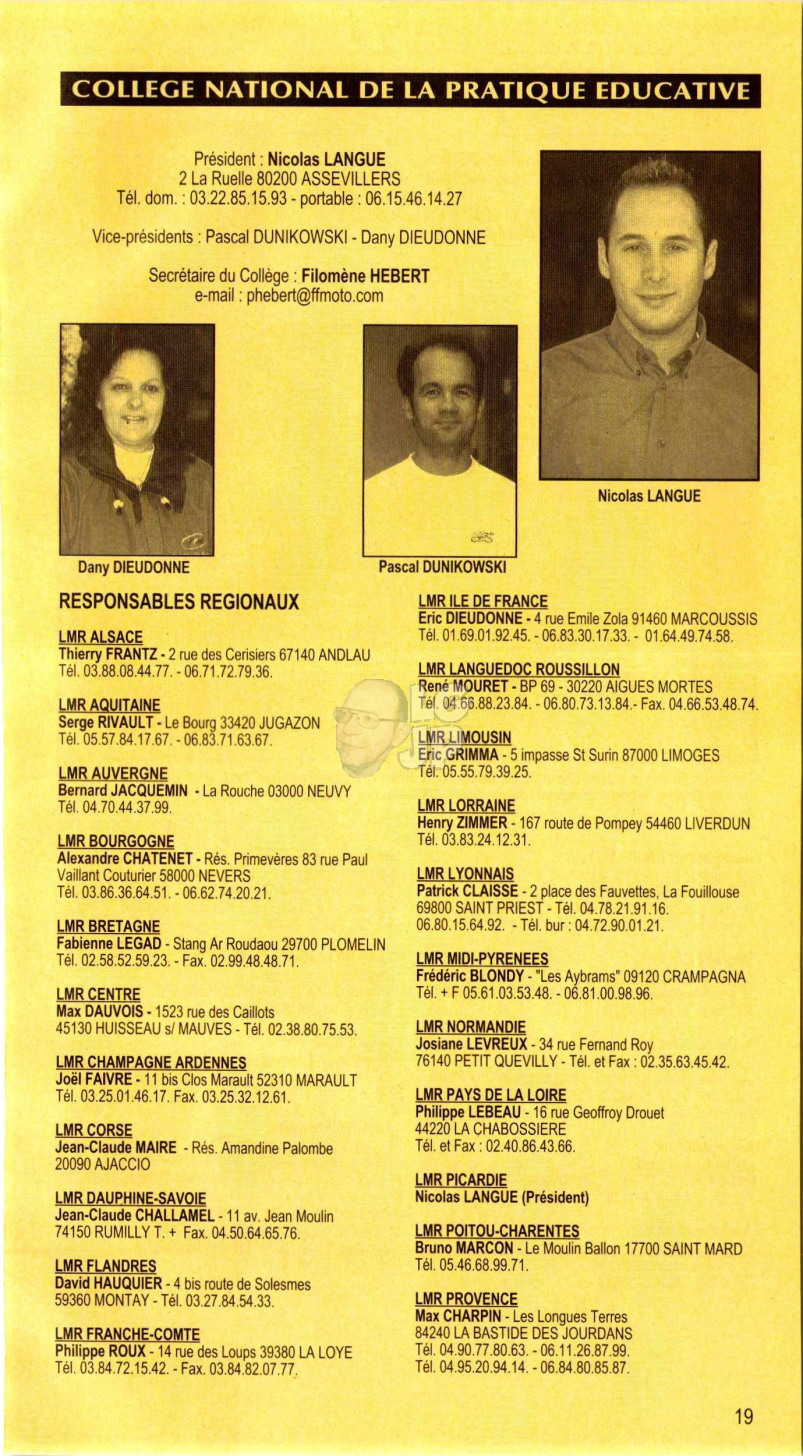 COLLEGE NATIONAL DE LA PRATIQUE EDUCATIVE

Président : Nicolas LANGUE
2 La Ruelle 80200 ASSEVILLERS
Tél. dom. : 03.22.85.15.93 - portable : 06.15.46.14.27

Vice-présidents : Pascal DUNIKOWSKI - Dany DIEUDONNE

Secrétaire du Collège : Filomène HEBERT
e-mail : phebert@ffmoto.com

Nicolas LANGUE

Dany DIEUDONNE

Pascal DUNIKOWSKI

RESPONSABLES REGIONAUX

LMR ALSACE
Thierry FRANTZ - 2 rue des Cerisiers 67140 ANDLAU
Tél. 03.88.08.44.77. - 06.71.72.79.36.

LMR AQUITAINE
Serge RIVAULT - Le Bourg 33420 JUGAZON
Tél. 05.57.84.17.67. - 06.83.71.63.67.

LMR AUVERGNE
Bernard JACQUEMIN - La Rouche 03000 NEUVY
Tél. 04.70.44.37.99.

LMR BOURGOGNE
Alexandre CHATENET - Rés. Primevères 83 rue Paul Vaillant Couturier 58000 NEVERS
Tél. 03.86.36.64.51. - 06.62.74.20.21.

LMR BRETAGNE
Fabienne LEGAD - Stang Ar Roudaou 29700 PLOMELIN
Tél. 02.58.52.59.23. - Fax. 02.99.48.48.71.

LMR CENTRE
Max DAUVOIS - 1523 rue des Caillots
45130 HUISSEAU s/ MAUVES - Tél. 02.38.80.75.53.

LMR CHAMPAGNE ARDENNES
Joël FAIVRE - 11 bis Clos Marault 52310 MARAULT
Tél. 03.25.01.46.17. Fax. 03.25.32.12.61.

LMR CORSE
Jean-Claude MAIRE - Rés. Amandine Palombe
20090 AJACCIO

LMR DAUPHINE-SAVOIE
Jean-Claude CHALLAMEL - 11 av. Jean Moulin
74150 RUMILLY T. + Fax. 04.50.64.65.76.

LMR FLANDRES
David HAUQUIER - 4 bis route de Solesmes
59360 MONTAY - Tél. 03.27.84.54.33.

LMR FRANCHE-COMTE
Philippe ROUX - 14 rue des Loups 39380 LA LOYE
Tél. 03.84.72.15.42. - Fax. 03.84.82.07.77.

LMR ILE DE FRANCE
Eric DIEUDONNE - 4 rue Emile Zola 91460 MARCOUSSIS
Tél. 01.69.01.92.45. - 06.83.30.17.33. - 01.64.49.74.58.

LMR LANGUEDOC ROUSSILLON
René MOURET - BP 69 - 30220 AIGUES MORTES
Tél. 04.66.88.23.84. - 06.80.73.13.84.- Fax. 04.66.53.48.74.

LMR LIMOUSIN
Eric GRIMMA - 5 impasse St Surin 87000 LIMOGES
Tél. 05.55.79.39.25.

LMR LORRAINE
Henry ZIMMER - 167 route de Pompey 54460 LIVERDUN
Tél. 03.83.24.12.31.

LMR LYONNAIS
Patrick CLAISSE - 2 place des Fauvettes, La Fouillouse
69800 SAINT PRIEST - Tél. 04.78.21.91.16.
06.80.15.64.92. - Tél. bur : 04.72.90.01.21.

LMR MIDI-PYRENEES
Frédéric BLONDY - "Les Aybrams" 09120 CRAMPAGNA
Tél. + F 05.61.03.53.48. - 06.81.00.98.96.

LMR NORMANDIE
Josiane LEVREUX - 34 rue Fernand Roy
76140 PETIT QUEVILLY - Tél. et Fax : 02.35.63.45.42.

LMR PAYS DE LA LOIRE
Philippe LEBEAU - 16 rue Geoffroy Drouet
44220 LA CHABOSSIERE
Tél. et Fax : 02.40.86.43.66.

LMR PICARDIE
Nicolas LANGUE (Président)

LMR POITOU-CHARENTES
Bruno MARCON - Le Moulin Ballon 17700 SAINT MARD
Tél. 05.46.68.99.71.

LMR PROVENCE
Max CHARPIN - Les Longues Terres
84240 LA BASTIDE DES JOURDANS
Tél. 04.90.77.80.63. - 06.11.26.87.99.
Tél. 04.95.20.94.14. - 06.84.80.85.87.

19